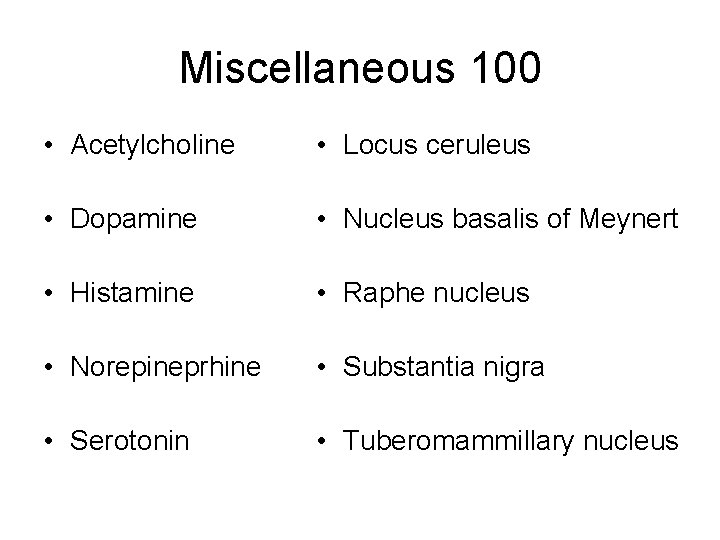 Miscellaneous 100

• Acetylcholine
• Dopamine
• Histamine
• Norepineprhine
• Serotonin

• Locus ceruleus
• Nucleus basalis of Meynert
• Raphe nucleus
• Substantia nigra
• Tuberomammillary nucleus